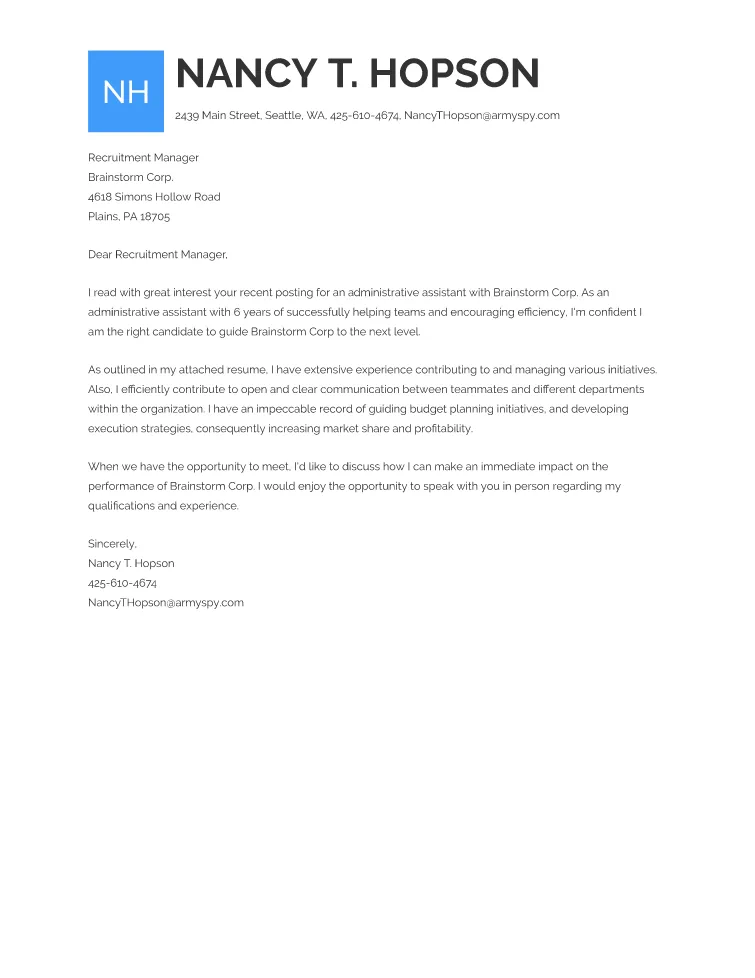 NH

NANCY T. HOPSON

2439 Main Street, Seattle, WA, 425-610-4674, NancyTHopson@armyspy.com

Recruitment Manager
Brainstorm Corp.
4618 Simons Hollow Road
Plains, PA 18705

Dear Recruitment Manager,

I read with great interest your recent posting for an administrative assistant with Brainstorm Corp. As an administrative assistant with 6 years of successfully helping teams and encouraging efficiency, I'm confident I am the right candidate to guide Brainstorm Corp to the next level.

As outlined in my attached resume, I have extensive experience contributing to and managing various initiatives. Also, I efficiently contribute to open and clear communication between teammates and different departments within the organization. I have an impeccable record of guiding budget planning initiatives, and developing execution strategies, consequently increasing market share and profitability.

When we have the opportunity to meet, I'd like to discuss how I can make an immediate impact on the performance of Brainstorm Corp. I would enjoy the opportunity to speak with you in person regarding my qualifications and experience.

Sincerely,
Nancy T. Hopson
425-610-4674
NancyTHopson@armyspy.com